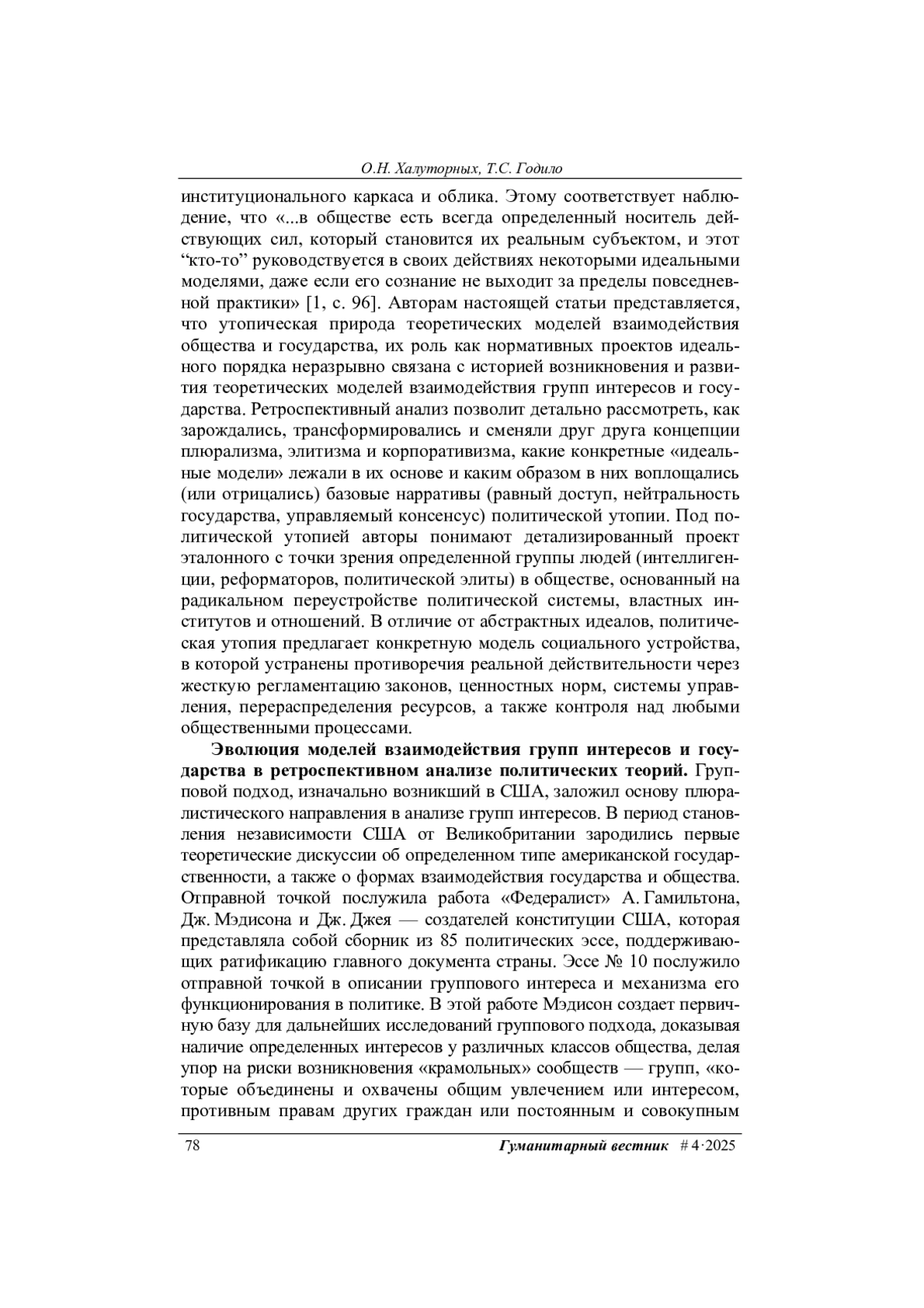 О.Н. Халуторных, Т.С. Годило

институционального каркаса и облика. Этому соответствует наблюдение, что «...в обществе есть всегда определенный носитель действующих сил, который становится их реальным субъектом, и этот “кто-то” руководствуется в своих действиях некоторыми идеальными моделями, даже если его сознание не выходит за пределы повседневной практики» [1, с. 96]. Авторам настоящей статьи представляется, что утопическая природа теоретических моделей взаимодействия общества и государства, их роль как нормативных проектов идеального порядка неразрывно связана с историей возникновения и развития теоретических моделей взаимодействия групп интересов и государства. Ретроспективный анализ позволит детально рассмотреть, как зарождались, трансформировались и сменяли друг друга концепции плюрализма, элитизма и корпоративизма, какие конкретные «идеальные модели» лежали в их основе и каким образом в них воплощались (или отрицались) базовые нарративы (равный доступ, нейтральность государства, управляемый консенсус) политической утопии. Под политической утопией авторы понимают детализированный проект эталонного с точки зрения определенной группы людей (интеллигенции, реформаторов, политической элиты) в обществе, основанный на радикальном переустройстве политической системы, властных институтов и отношений. В отличие от абстрактных идеалов, политическая утопия предлагает конкретную модель социального устройства, в которой устранены противоречия реальной действительности через жесткую регламентацию законов, ценностных норм, системы управления, перераспределения ресурсов, а также контроля над любыми общественными процессами.

**Эволюция моделей взаимодействия групп интересов и государства в ретроспективном анализе политических теорий.** Групповой подход, изначально возникший в США, заложил основу плюралистического направления в анализе групп интересов. В период становления независимости США от Великобритании зародились первые теоретические дискуссии об определенном типе американской государственности, а также о формах взаимодействия государства и общества. Отправной точкой послужила работа «Федералист» А. Гамильтона, Дж. Мэдисона и Дж. Джея — создателей конституции США, которая представляла собой сборник из 85 политических эссе, поддерживающих ратификацию главного документа страны. Эссе № 10 послужило отправной точкой в описании группового интереса и механизма его функционирования в политике. В этой работе Мэдисон создает первичную базу для дальнейших исследований группового подхода, доказывая наличие определенных интересов у различных классов общества, делая упор на риски возникновения «крамольных» сообществ — групп, «которые объединены и охвачены общим увлечением или интересом, противным правам других граждан или постоянным и совокупным

78 Гуманитарный вестник # 4·2025